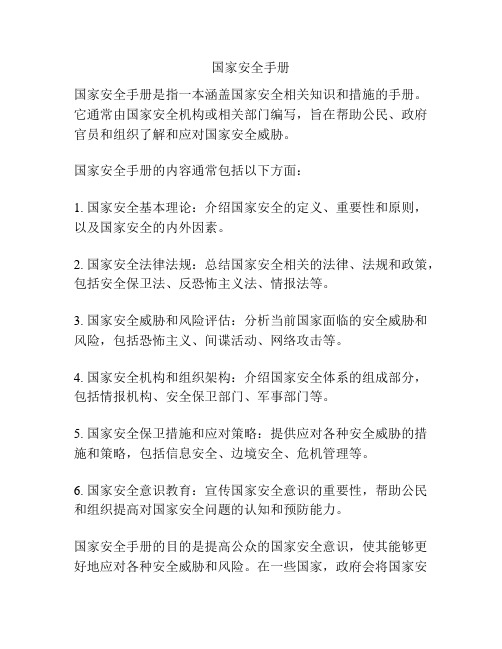 国家安全手册

国家安全手册是指一本涵盖国家安全相关知识和措施的手册。它通常由国家安全机构或相关部门编写，旨在帮助公民、政府官员和组织了解和应对国家安全威胁。

国家安全手册的内容通常包括以下方面：

1. 国家安全基本理论：介绍国家安全的定义、重要性和原则，以及国家安全的内外因素。

2. 国家安全法律法规：总结国家安全相关的法律、法规和政策，包括安全保卫法、反恐怖主义法、情报法等。

3. 国家安全威胁和风险评估：分析当前国家面临的安全威胁和风险，包括恐怖主义、间谍活动、网络攻击等。

4. 国家安全机构和组织架构：介绍国家安全体系的组成部分，包括情报机构、安全保卫部门、军事部门等。

5. 国家安全保卫措施和应对策略：提供应对各种安全威胁的措施和策略，包括信息安全、边境安全、危机管理等。

6. 国家安全意识教育：宣传国家安全意识的重要性，帮助公民和组织提高对国家安全问题的认知和预防能力。

国家安全手册的目的是提高公众的国家安全意识，使其能够更好地应对各种安全威胁和风险。在一些国家，政府会将国家安